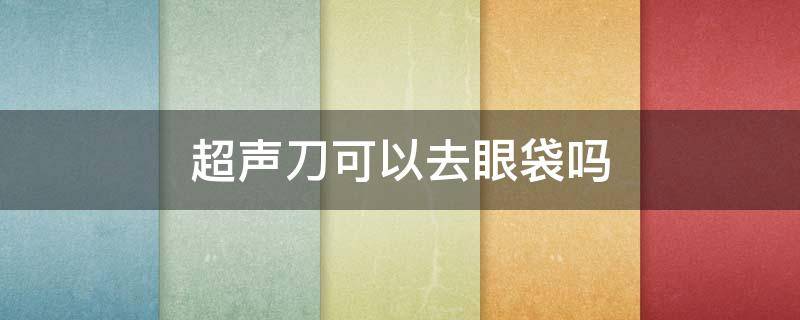 超声刀可以去眼袋吗